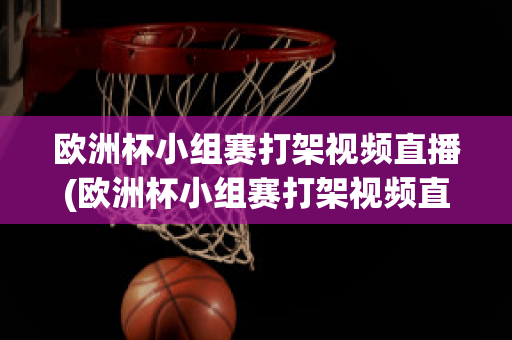 欧洲杯小组赛打架视频直播(欧洲杯小组赛打架视频直